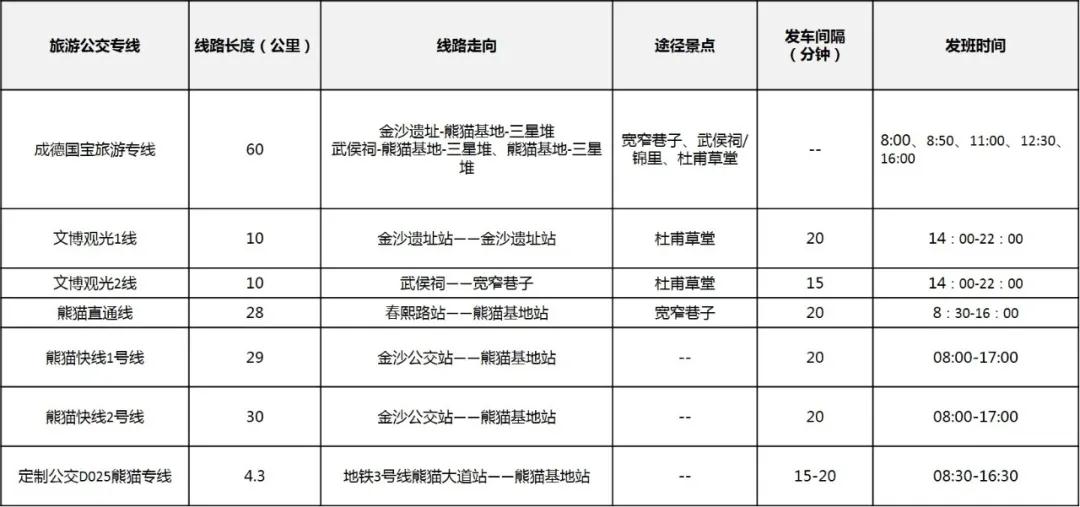 | 旅游公交专线 | 线路长度（公里） | 线路走向 | 途径景点 | 发车间隔（分钟） | 发班时间 |
|---|---|---|---|---|---|
| 成德国宝旅游专线 | 60 | 金沙遗址-熊猫基地-三星堆 武侯祠-熊猫基地-三星堆、熊猫基地-三星堆 | 宽窄巷子、武侯祠/锦里、杜甫草堂 | -- | 8:00、8:50、11:00、12:30、16:00 |
| 文博观光1线 | 10 | 金沙遗址站——金沙遗址站 | 杜甫草堂 | 20 | 14：00-22：00 |
| 文博观光2线 | 10 | 武侯祠——宽窄巷子 | 杜甫草堂 | 15 | 14：00-22：00 |
| 熊猫直通线 | 28 | 春熙路站——熊猫基地站 | 宽窄巷子 | 20 | 8：30-16：00 |
| 熊猫快线1号线 | 29 | 金沙公交站——熊猫基地站 | -- | 20 | 08:00-17:00 |
| 熊猫快线2号线 | 30 | 金沙公交站——熊猫基地站 | -- | 20 | 08:00-17:00 |
| 定制公交D025熊猫专线 | 4.3 | 地铁3号线熊猫大道站——熊猫基地站 | -- | 15-20 | 08:30-16:30 |